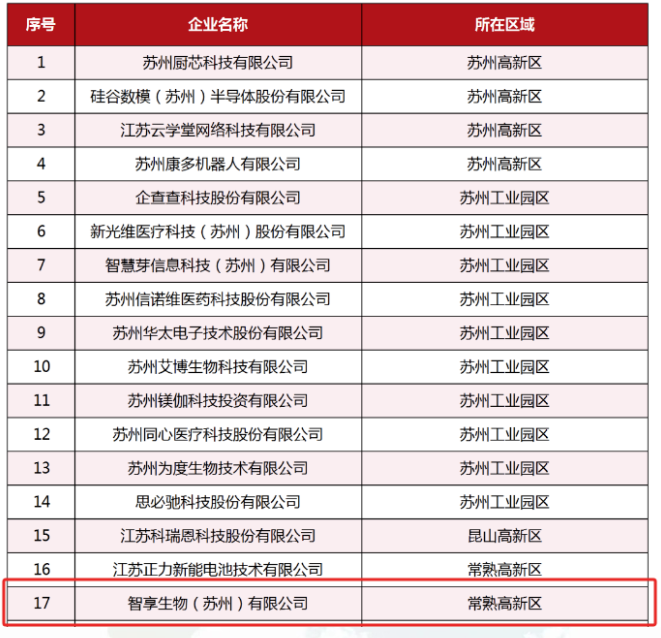 | 序号 | 企业名称 | 所在区域 |
|---|---|---|
| 1 | 苏州厨芯科技有限公司 | 苏州高新区 |
| 2 | 硅谷数模（苏州）半导体股份有限公司 | 苏州高新区 |
| 3 | 江苏云学堂网络科技有限公司 | 苏州高新区 |
| 4 | 苏州康多机器人有限公司 | 苏州高新区 |
| 5 | 企查查科技股份有限公司 | 苏州工业园区 |
| 6 | 新光维医疗科技（苏州）股份有限公司 | 苏州工业园区 |
| 7 | 智慧芽信息科技（苏州）有限公司 | 苏州工业园区 |
| 8 | 苏州信诺维医药科技股份有限公司 | 苏州工业园区 |
| 9 | 苏州华太电子技术股份有限公司 | 苏州工业园区 |
| 10 | 苏州艾博生物科技有限公司 | 苏州工业园区 |
| 11 | 苏州镁伽科技投资有限公司 | 苏州工业园区 |
| 12 | 苏州同心医疗科技股份有限公司 | 苏州工业园区 |
| 13 | 苏州为度生物技术有限公司 | 苏州工业园区 |
| 14 | 思必驰科技股份有限公司 | 苏州工业园区 |
| 15 | 江苏科瑞恩科技股份有限公司 | 昆山高新区 |
| 16 | 江苏正力新能电池技术有限公司 | 常熟高新区 |
| 17 | 智享生物（苏州）有限公司 | 常熟高新区 |